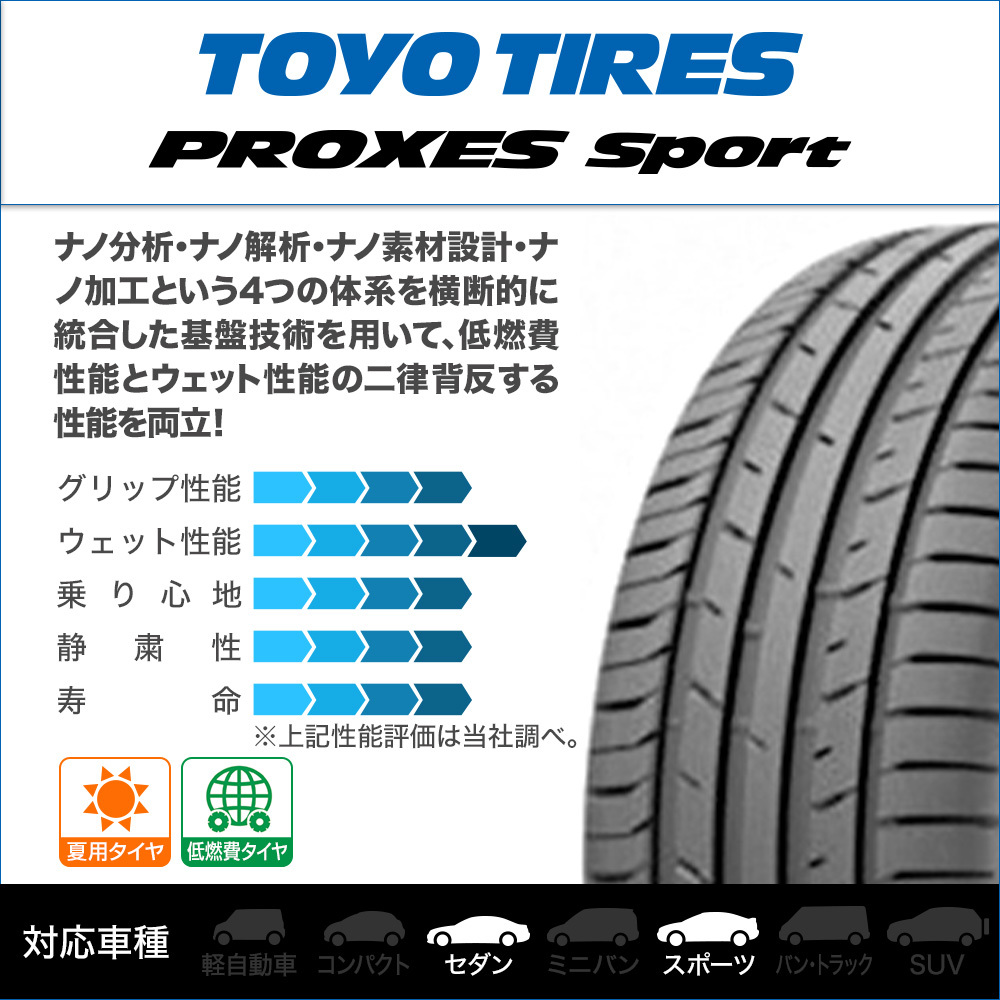 TOYO TIRES
PROXES Sport

ナノ分析・ナノ解析・ナノ素材設計・ナノ加工という4つの体系を横断的に統合した基盤技術を用いて、低燃費性能とウェット性能の二律背反する性能を両立!

グリップ性能
ウェット性能
乗り心地
静粛性
寿命
※上記性能評価は当社調べ。

夏用タイヤ
低燃費タイヤ

対応車種
軽自動車
コンパクト
セダン
ミニバン
スポーツ
バン・トラック
SUV